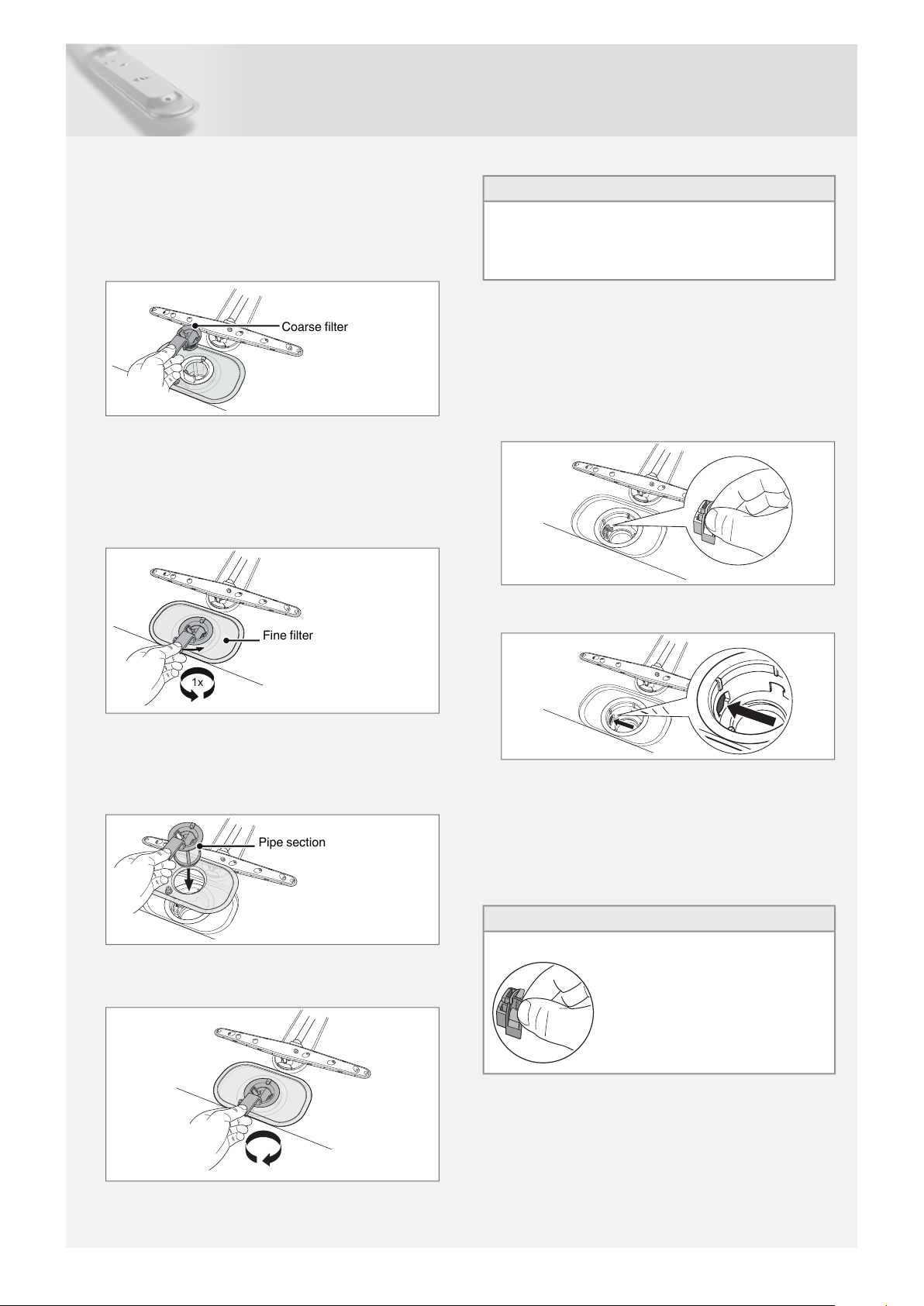 Coarse filter

Fine filter

1x

Pipe section